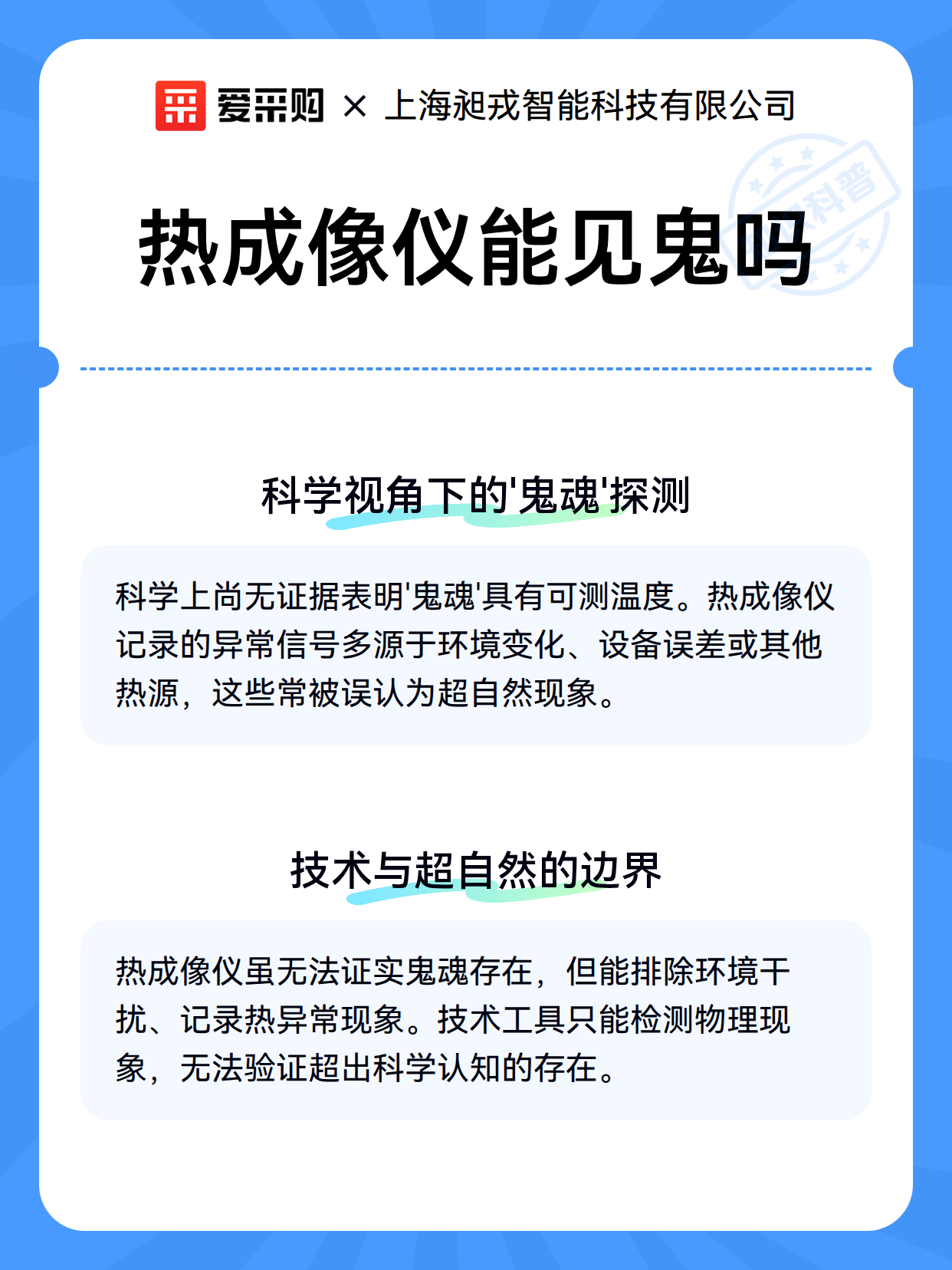 爱采购 × 上海昶戎智能科技有限公司

科普

热成像仪能见鬼吗

科学视角下的'鬼魂'探测

科学上尚无证据表明'鬼魂'具有可测温度。热成像仪记录的异常信号多源于环境变化、设备误差或其他热源，这些常被误认为超自然现象。

技术与超自然的边界

热成像仪虽无法证实鬼魂存在，但能排除环境干扰、记录热异常现象。技术工具只能检测物理现象，无法验证超出科学认知的存在。